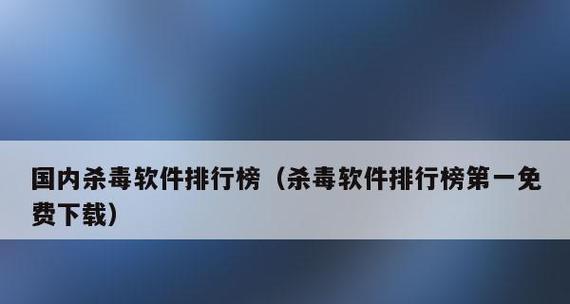 国内杀毒软件排行榜（杀毒软件排行榜第一免费下载）